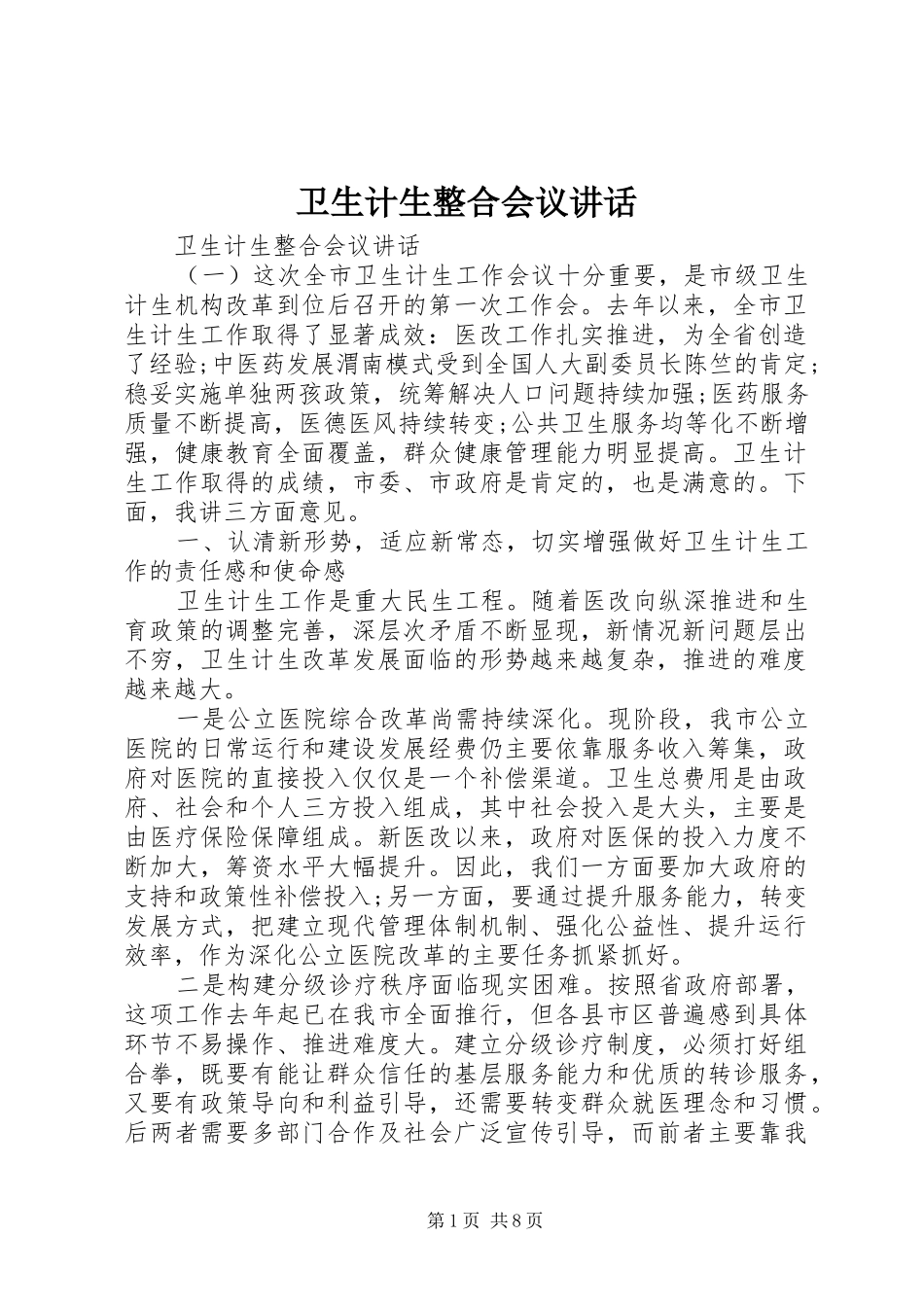 卫生计生整合会议讲话

卫生计生整合会议讲话

（一）这次全市卫生计生工作会议十分重要，是市级卫生计生机构改革到位后召开的第一次工作会。去年以来，全市卫生计生工作取得了显著成效：医改工作扎实推进，为全省创造了经验;中医药发展渭南模式受到全国人大副委员长陈竺的肯定;稳妥实施单独两孩政策，统筹解决人口问题持续加强;医药服务质量不断提高，医德医风持续转变;公共卫生服务均等化不断增强，健康教育全面覆盖，群众健康管理能力明显提高。卫生计生工作取得的成绩，市委、市政府是肯定的，也是满意的。下面，我讲三方面意见。

一、认清新形势，适应新常态，切实增强做好卫生计生工作的责任感和使命感

卫生计生工作是重大民生工程。随着医改向纵深推进和生育政策的调整完善，深层次矛盾不断显现，新情况新问题层出不穷，卫生计生改革发展面临的形势越来越复杂，推进的难度越来越大。

一是公立医院综合改革尚需持续深化。现阶段，我市公立医院的日常运行和建设发展经费仍主要依靠服务收入筹集，政府对医院的直接投入仅仅是一个补偿渠道。卫生总费用是由政府、社会和个人三方投入组成，其中社会投入是大头，主要是由医疗保险保障组成。新医改以来，政府对医保的投入力度不断加大，筹资水平大幅提升。因此，我们一方面要加大政府的支持和政策性补偿投入;另一方面，要通过提升服务能力，转变发展方式，把建立现代管理体制机制、强化公益性、提升运行效率，作为深化公立医院改革的主要任务抓紧抓好。

二是构建分级诊疗秩序面临现实困难。按照省政府部署，这项工作去年起已在我市全面推行，但各县市区普遍感到具体环节不易操作、推进难度大。建立分级诊疗制度，必须打好组合拳，既要有能让群众信任的基层服务能力和优质的转诊服务，又要有政策导向和利益引导，还需要转变群众就医理念和习惯。后两者需要多部门合作及社会广泛宣传引导，而前者主要靠我

第1页 共8页